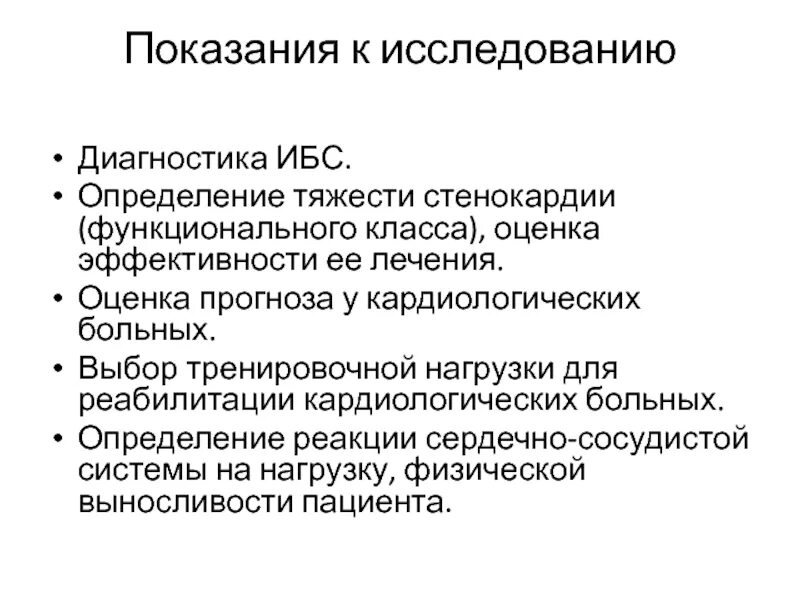 Показания к исследованию

• Диагностика ИБС.
• Определение тяжести стенокардии (функционального класса), оценка эффективности ее лечения.
• Оценка прогноза у кардиологических больных.
• Выбор тренировочной нагрузки для реабилитации кардиологических больных.
• Определение реакции сердечно-сосудистой системы на нагрузку, физической выносливости пациента.